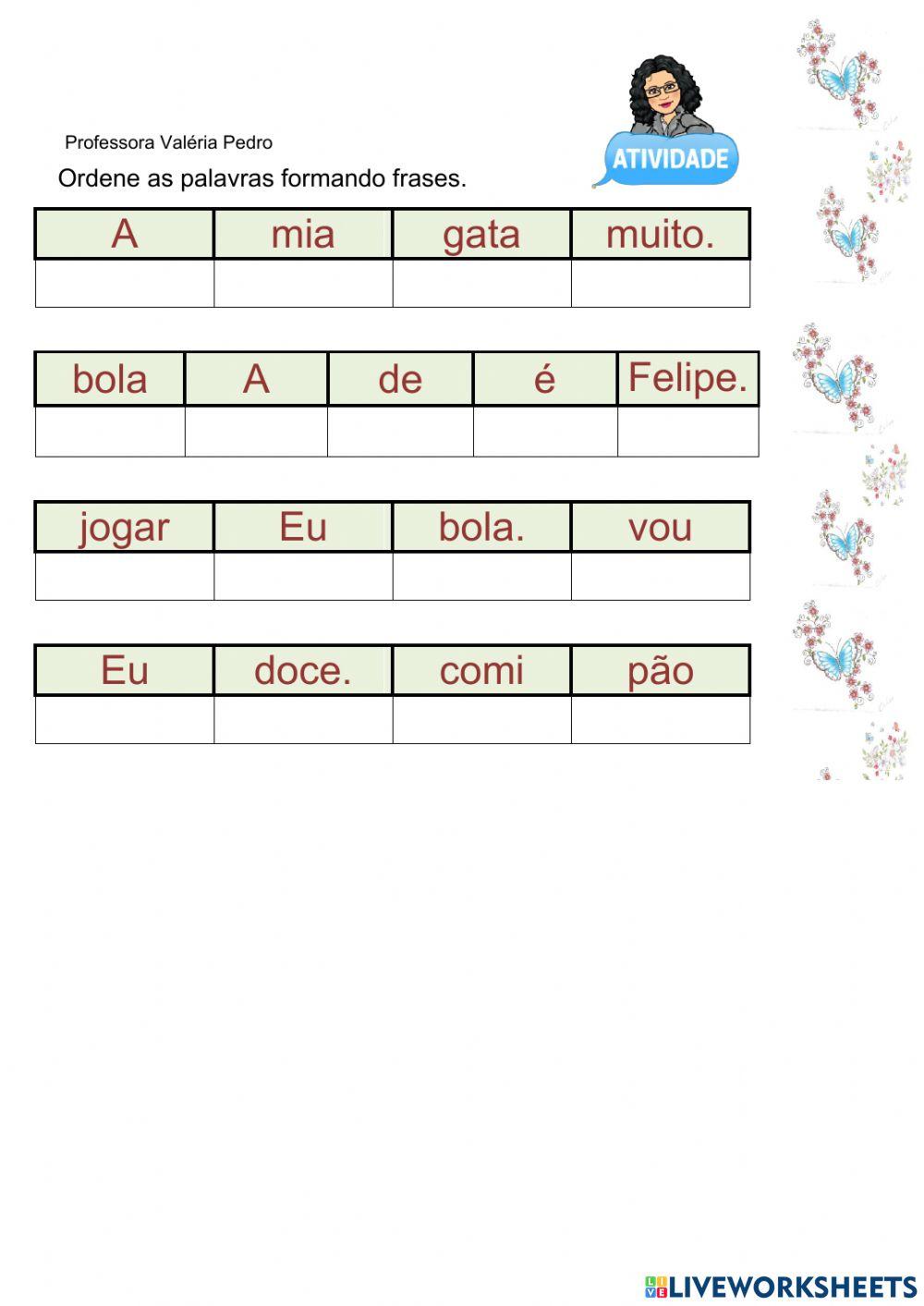 Professora Valéria Pedro

ATIVIDADE

Ordene as palavras formando frases.

| A | mia | gata | muito. |
|---|---|---|---|
| | | | |

| bola | A | de | é | Felipe. |
|---|---|---|---|---|
| | | | | |

| jogar | Eu | bola. | vou |
|---|---|---|---|
| | | | |

| Eu | doce. | comi | pão |
|---|---|---|---|
| | | | |

LIVEWORKSHEETS